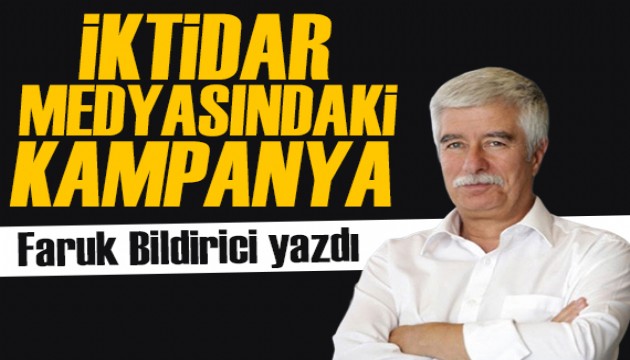 İKTİDAR MEDYASINDAKİ KAMPANYA

Faruk Bildirici yazdı